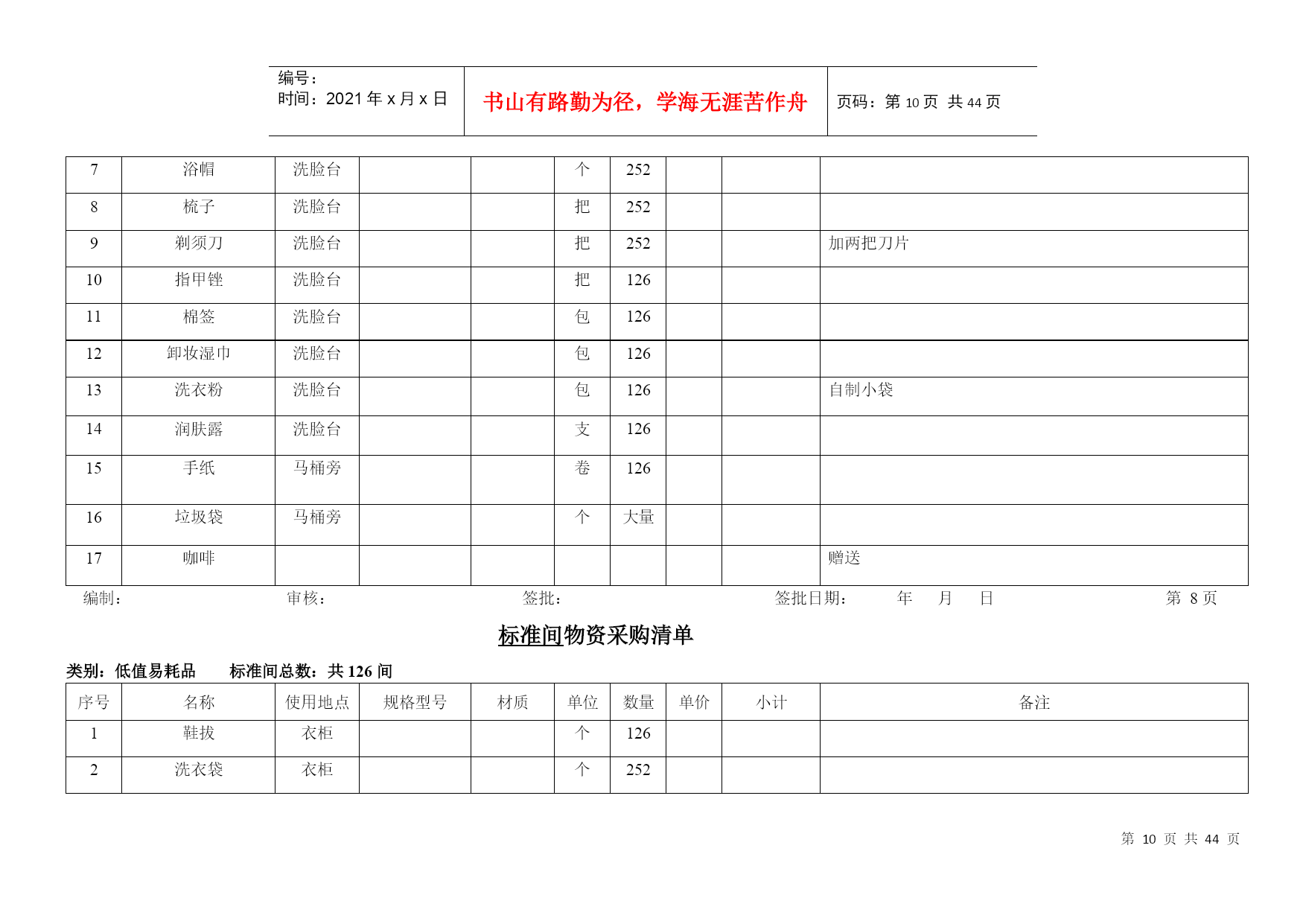 | 编号：<br>时间：2021 年 x 月 x 日 | 书山有路勤为径，学海无涯苦作舟 | 页码：第 10 页 共 44 页 |
|---|---|---|

| 7 | 浴帽 | 洗脸台 | | | 个 | 252 | | | |
|---|---|---|---|---|---|---|---|---|---|
| 8 | 梳子 | 洗脸台 | | | 把 | 252 | | | |
| 9 | 剃须刀 | 洗脸台 | | | 把 | 252 | | | 加两把刀片 |
| 10 | 指甲锉 | 洗脸台 | | | 把 | 126 | | | |
| 11 | 棉签 | 洗脸台 | | | 包 | 126 | | | |
| 12 | 卸妆湿巾 | 洗脸台 | | | 包 | 126 | | | |
| 13 | 洗衣粉 | 洗脸台 | | | 包 | 126 | | | 自制小袋 |
| 14 | 润肤露 | 洗脸台 | | | 支 | 126 | | | |
| 15 | 手纸 | 马桶旁 | | | 卷 | 126 | | | |
| 16 | 垃圾袋 | 马桶旁 | | | 个 | 大量 | | | |
| 17 | 咖啡 | | | | | | | | 赠送 |

编制： 审核： 签批： 签批日期： 年 月 日 第 8 页

标准间物资采购清单

类别：低值易耗品 标准间总数：共 126 间

| 序号 | 名称 | 使用地点 | 规格型号 | 材质 | 单位 | 数量 | 单价 | 小计 | 备注 |
|---|---|---|---|---|---|---|---|---|---|
| 1 | 鞋拔 | 衣柜 | | | 个 | 126 | | | |
| 2 | 洗衣袋 | 衣柜 | | | 个 | 252 | | | |

第 10 页 共 44 页